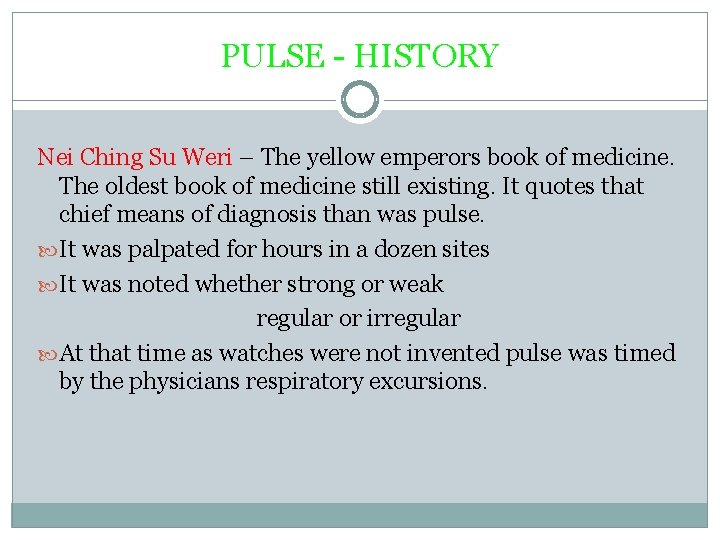 PULSE - HISTORY

Nei Ching Su Weri – The yellow emperors book of medicine. The oldest book of medicine still existing. It quotes that chief means of diagnosis than was pulse.

It was palpated for hours in a dozen sites

It was noted whether strong or weak
regular or irregular

At that time as watches were not invented pulse was timed by the physicians respiratory excursions.